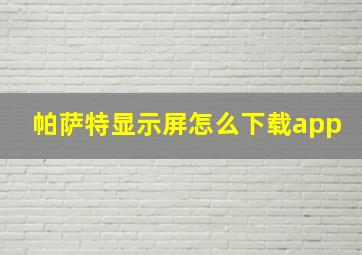 帕萨特显示屏怎么下载app